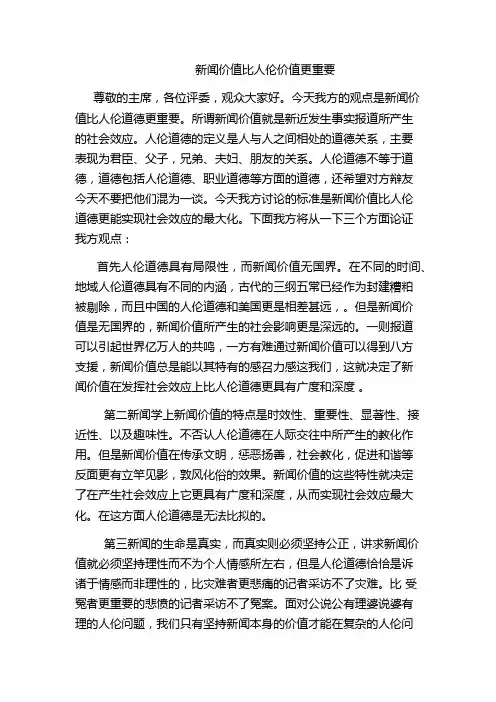 新闻价值比人伦价值更重要

尊敬的主席，各位评委，观众大家好。今天我方的观点是新闻价值比人伦道德更重要。所谓新闻价值就是新近发生事实报道所产生的社会效应。人伦道德的定义是人与人之间相处的道德关系，主要表现为君臣、父子，兄弟、夫妇、朋友的关系。人伦道德不等于道德，道德包括人伦道德、职业道德等方面的道德，还希望对方辩友今天不要把他们混为一谈。今天我方讨论的标准是新闻价值比人伦道德更能实现社会效应的最大化。下面我方将从一下三个方面论证我方观点：

首先人伦道德具有局限性，而新闻价值无国界。在不同的时间、地域人伦道德具有不同的内涵，古代的三纲五常已经作为封建糟粕被剔除，而且中国的人伦道德和美国更是相差甚远，。但是新闻价值是无国界的，新闻价值所产生的社会影响更是深远的。一则报道可以引起世界亿万人的共鸣，一方有难通过新闻价值可以得到八方支援，新闻价值总是能以其特有的感召力感这我们，这就决定了新闻价值在发挥社会效应上比人伦道德更具有广度和深度 。

第二新闻学上新闻价值的特点是时效性、重要性、显著性、接近性、以及趣味性。不否认人伦道德在人际交往中所产生的教化作用。但是新闻价值在传承文明，惩恶扬善，社会教化，促进和谐等反面更有立竿见影，敦风化俗的效果。新闻价值的这些特性就决定了在产生社会效应上它更具有广度和深度，从而实现社会效应最大化。在这方面人伦道德是无法比拟的。

第三新闻的生命是真实，而真实则必须坚持公正，讲求新闻价值就必须坚持理性而不为个人情感所左右，但是人伦道德恰恰是诉诸于情感而非理性的，比灾难者更悲痛的记者采访不了灾难。比 受冤者更重要的悲愤的记者采访不了冤案。面对公说公有理婆说婆有理的人伦问题，我们只有坚持新闻本身的价值才能在复杂的人伦问